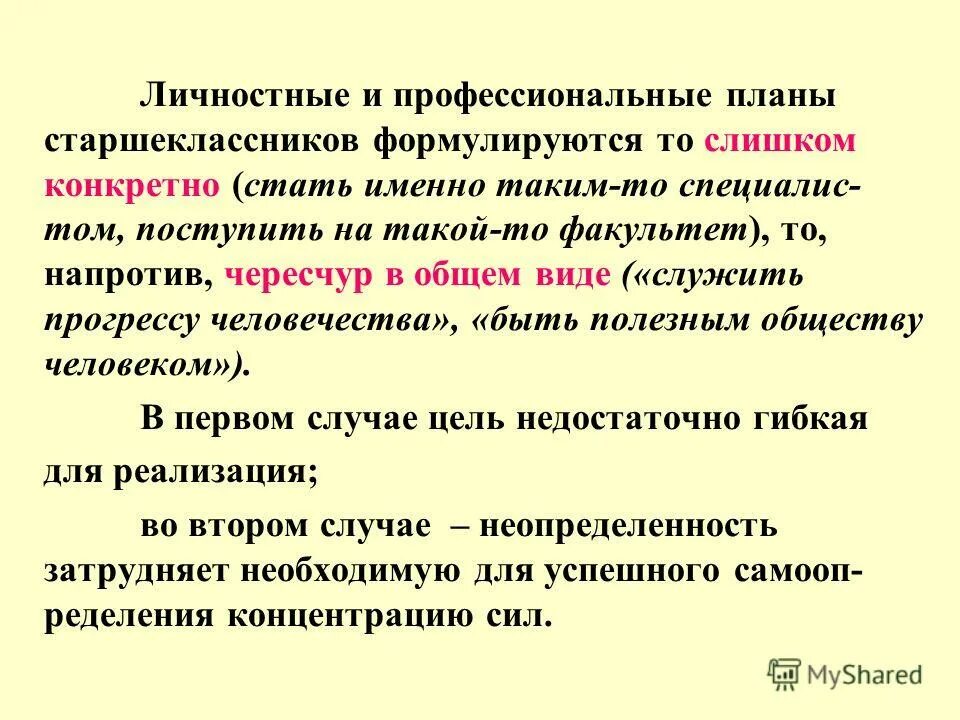 Личностные и профессиональные планы старшеклассников формулируются то слишком конкретно (стать именно таким-то специалистом, поступить на такой-то факультет), то, напротив, чересчур в общем виде («служить прогрессу человечества», «быть полезным обществу человеком»).

В первом случае цель недостаточно гибкая для реализация;

во втором случае – неопределенность затрудняет необходимую для успешного самоопределения концентрацию сил.

MyShared